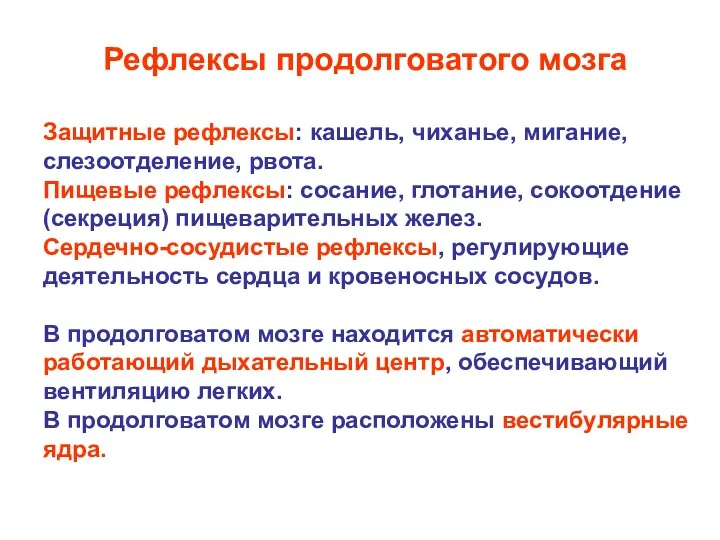 Рефлексы продолговатого мозга

Защитные рефлексы: кашель, чиханье, мигание, слезоотделение, рвота.
Пищевые рефлексы: сосание, глотание, сокоотдение (секреция) пищеварительных желез.
Сердечно-сосудистые рефлексы, регулирующие деятельность сердца и кровеносных сосудов.

В продолговатом мозге находится автоматически работающий дыхательный центр, обеспечивающий вентиляцию легких.
В продолговатом мозге расположены вестибулярные ядра.